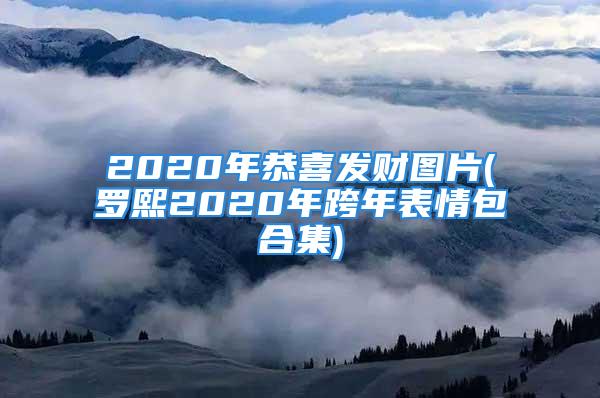 2020年恭喜发财图片(罗熙2020年跨年表情包合集)